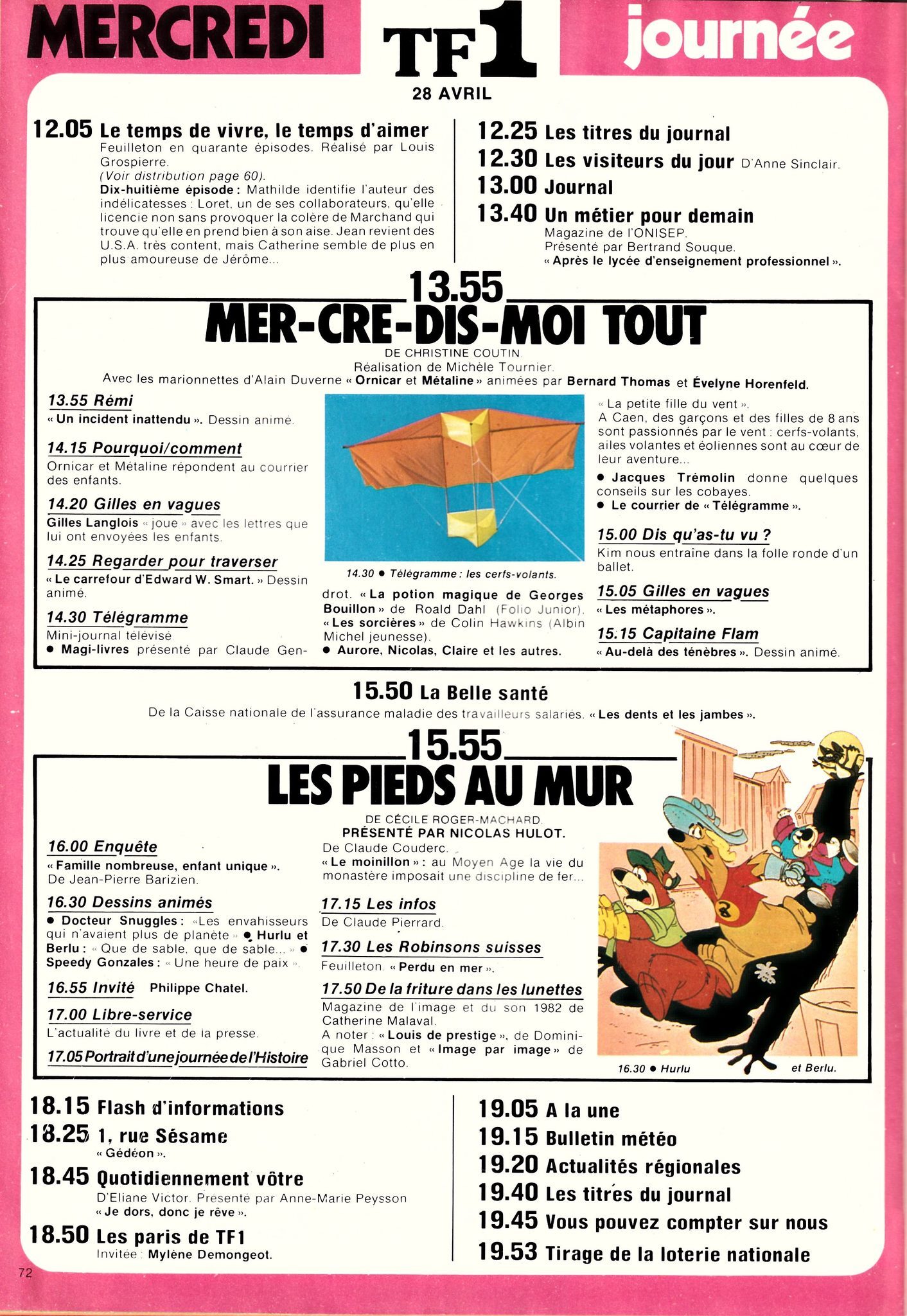 MERCREDI

TF1

journée

28 AVRIL

12.05 Le temps de vivre, le temps d'aimer
Feuilleton en quarante épisodes. Réalisé par Louis Grospierre.
(Voir distribution page 60).
Dix-huitième épisode : Mathilde identifie l'auteur des indélicatesses : Loret, un de ses collaborateurs, qu'elle licencie non sans provoquer la colère de Marchand qui trouve qu'elle en prend bien à son aise. Jean revient des U.S.A. très content, mais Catherine semble de plus en plus amoureuse de Jérôme...

12.25 Les titres du journal
12.30 Les visiteurs du jour D'Anne Sinclair.
13.00 Journal
13.40 Un métier pour demain
Magazine de l'ONISEP.
Présenté par Bertrand Souque.
« Après le lycée d'enseignement professionnel ».

13.55
MER-CRE-DIS-MOI TOUT
DE CHRISTINE COUTIN.
Réalisation de Michèle Tournier.
Avec les marionnettes d'Alain Duverne « Ornicar et Métaline » animées par Bernard Thomas et Évelyne Horenfeld.

13.55 Rémi
« Un incident inattendu ». Dessin animé.

14.15 Pourquoi/comment
Ornicar et Métaline répondent au courrier des enfants.

14.20 Gilles en vagues
Gilles Langlois « joue » avec les lettres que lui ont envoyées les enfants.

14.25 Regarder pour traverser
« Le carrefour d'Edward W. Smart. » Dessin animé.

14.30 Télégramme
Mini-journal télévisé.
• Magi-livres présenté par Claude Gendrot. « La potion magique de Georges Bouillon » de Roald Dahl (Folio Junior). « Les sorcières » de Colin Hawkins (Albin Michel jeunesse).
• Aurore, Nicolas, Claire et les autres.

14.30 • Télégramme : les cerfs-volants.

« La petite fille du vent ».
A Caen, des garçons et des filles de 8 ans sont passionnés par le vent : cerfs-volants, ailes volantes et éoliennes sont au cœur de leur aventure...
• Jacques Trémolin donne quelques conseils sur les cobayes.
• Le courrier de « Télégramme ».

15.00 Dis qu'as-tu vu ?
Kim nous entraîne dans la folle ronde d'un ballet.

15.05 Gilles en vagues
« Les métaphores ».

15.15 Capitaine Flam
« Au-delà des ténèbres ». Dessin animé.

15.50 La Belle santé
De la Caisse nationale de l'assurance maladie des travailleurs salariés. « Les dents et les jambes ».

15.55
LES PIEDS AU MUR
DE CÉCILE ROGER-MACHARD.
PRÉSENTÉ PAR NICOLAS HULOT.

16.00 Enquête
« Famille nombreuse, enfant unique ».
De Jean-Pierre Barizien.

16.30 Dessins animés
• Docteur Snuggles : « Les envahisseurs qui n'avaient plus de planète » • Hurlu et Berlu : « Que de sable, que de sable... » • Speedy Gonzales : « Une heure de paix ».

16.55 Invité Philippe Chatel.

17.00 Libre-service
L'actualité du livre et de la presse.

17.05 Portrait d'une journée de l'Histoire
De Claude Couderc.
« Le moinillon » : au Moyen Age la vie du monastère imposait une discipline de fer...

17.15 Les infos
De Claude Pierrard.

17.30 Les Robinsons suisses
Feuilleton. « Perdu en mer ».

17.50 De la friture dans les lunettes
Magazine de l'image et du son 1982 de Catherine Malaval.
A noter : « Louis de prestige », de Dominique Masson et « Image par image » de Gabriel Cotto.

16.30 • Hurlu et Berlu.

18.15 Flash d'informations
18.25 1, rue Sésame
« Gédéon ».
18.45 Quotidiennement vôtre
D'Eliane Victor. Présenté par Anne-Marie Peysson
« Je dors, donc je rêve ».
18.50 Les paris de TF1
Invitée : Mylène Demongeot.

19.05 A la une
19.15 Bulletin météo
19.20 Actualités régionales
19.40 Les titres du journal
19.45 Vous pouvez compter sur nous
19.53 Tirage de la loterie nationale

72